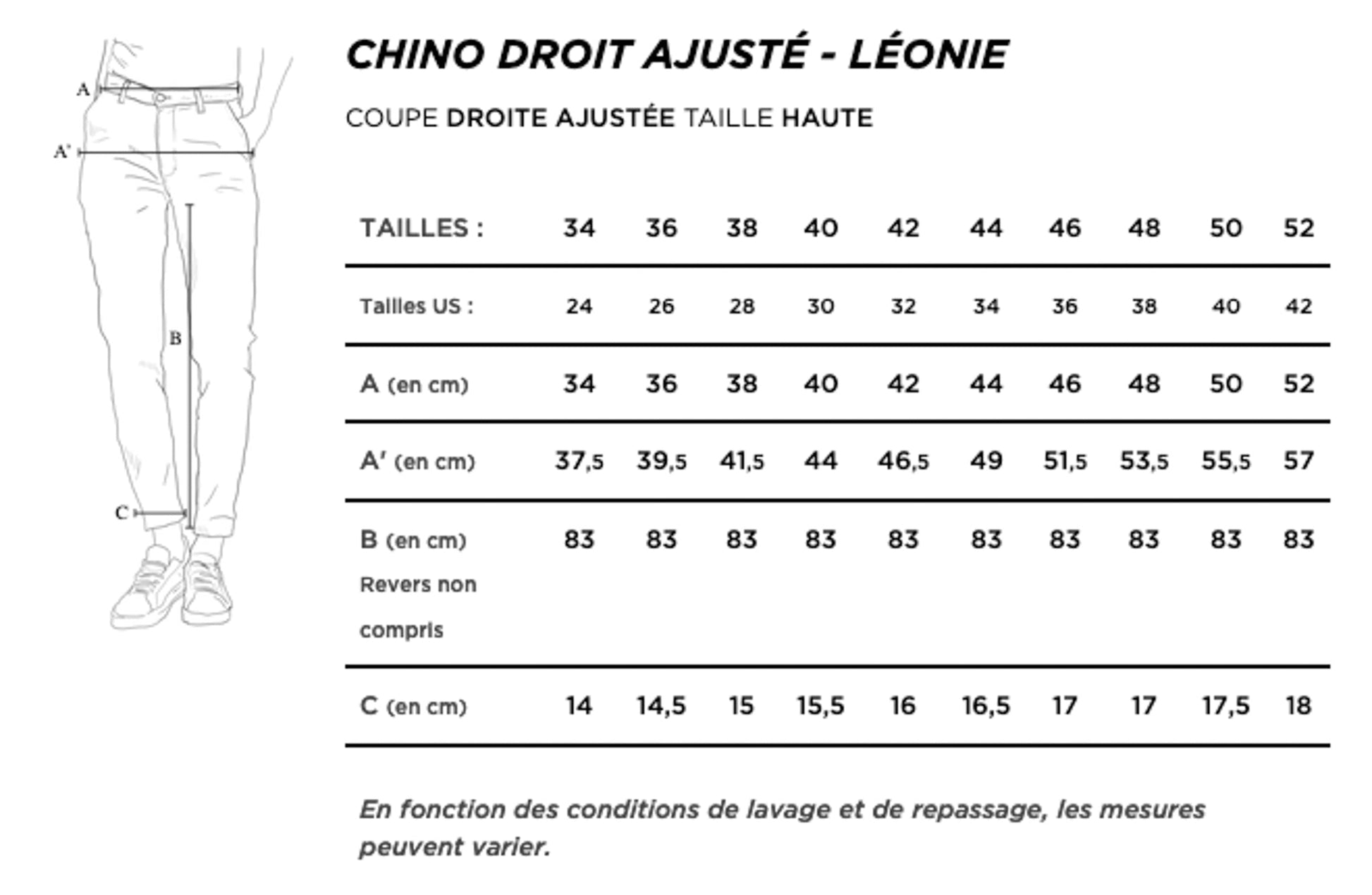 A

A'

B

C

CHINO DROIT AJUSTÉ - LÉONIE

COUPE DROITE AJUSTÉE TAILLE HAUTE

| TAILLES : | 34 | 36 | 38 | 40 | 42 | 44 | 46 | 48 | 50 | 52 |
|---|---|---|---|---|---|---|---|---|---|---|
| Tailles US : | 24 | 26 | 28 | 30 | 32 | 34 | 36 | 38 | 40 | 42 |
| A (en cm) | 34 | 36 | 38 | 40 | 42 | 44 | 46 | 48 | 50 | 52 |
| A' (en cm) | 37,5 | 39,5 | 41,5 | 44 | 46,5 | 49 | 51,5 | 53,5 | 55,5 | 57 |
| B (en cm) Revers non compris | 83 | 83 | 83 | 83 | 83 | 83 | 83 | 83 | 83 | 83 |
| C (en cm) | 14 | 14,5 | 15 | 15,5 | 16 | 16,5 | 17 | 17 | 17,5 | 18 |

En fonction des conditions de lavage et de repassage, les mesures peuvent varier.